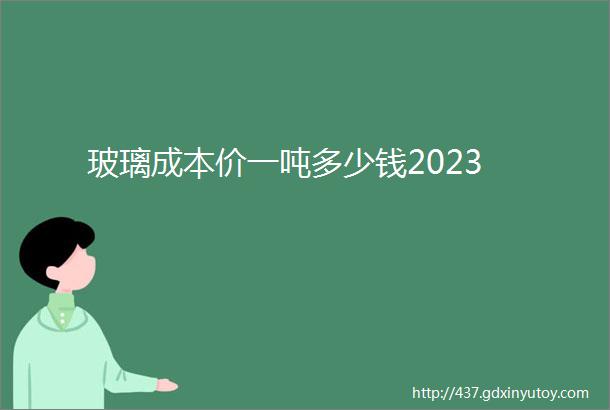 玻璃成本价一吨多少钱2023

http://437.gdxinyutoy.com